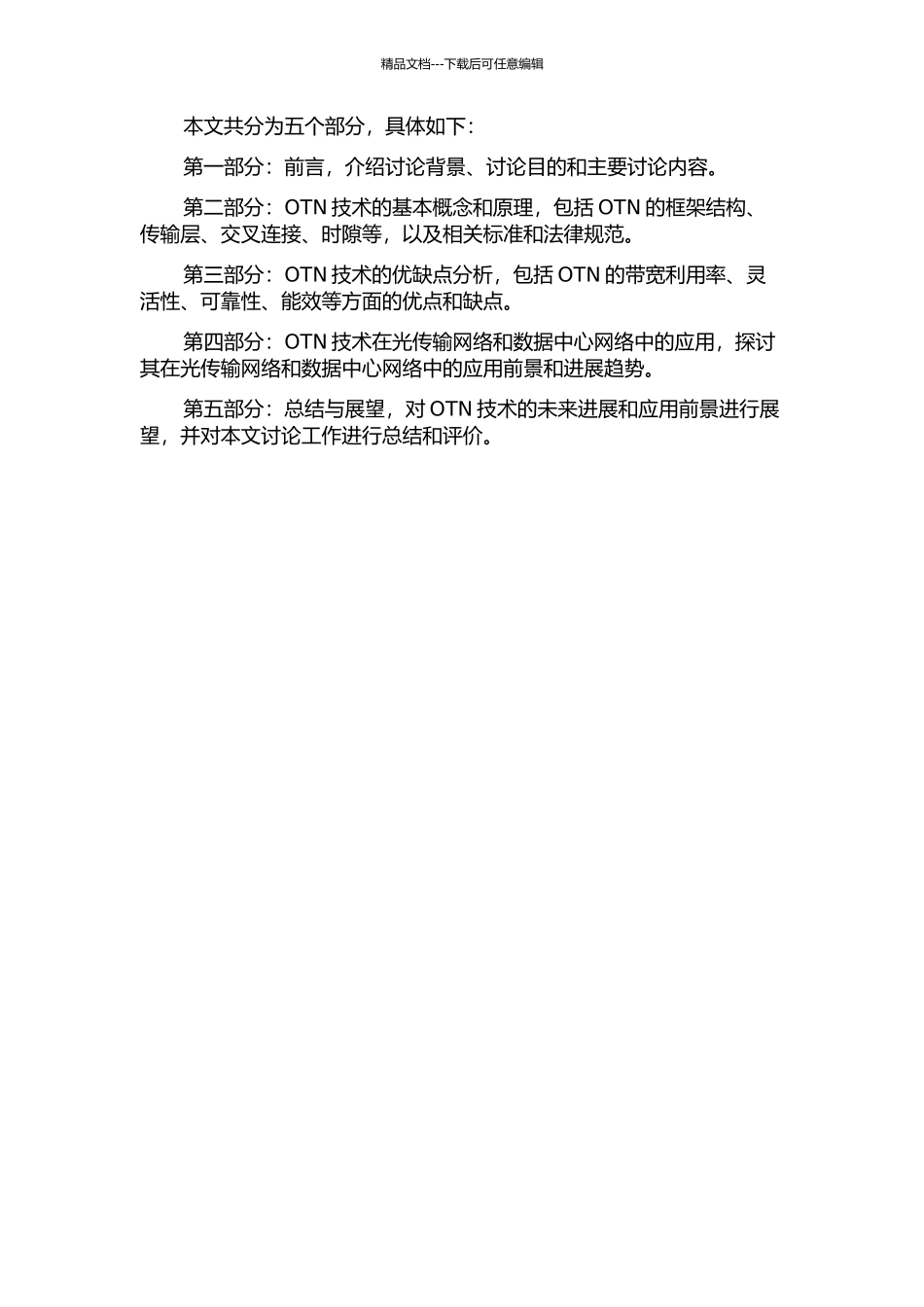 精品文档---下载后可任意编辑

本文共分为五个部分，具体如下：

第一部分：前言，介绍讨论背景、讨论目的和主要讨论内容。

第二部分：OTN 技术的基本概念和原理，包括 OTN 的框架结构、传输层、交叉连接、时隙等，以及相关标准和法律规范。

第三部分：OTN 技术的优缺点分析，包括 OTN 的带宽利用率、灵活性、可靠性、能效等方面的优点和缺点。

第四部分：OTN 技术在光传输网络和数据中心网络中的应用，探讨其在光传输网络和数据中心网络中的应用前景和进展趋势。

第五部分：总结与展望，对 OTN 技术的未来进展和应用前景进行展望，并对本文讨论工作进行总结和评价。